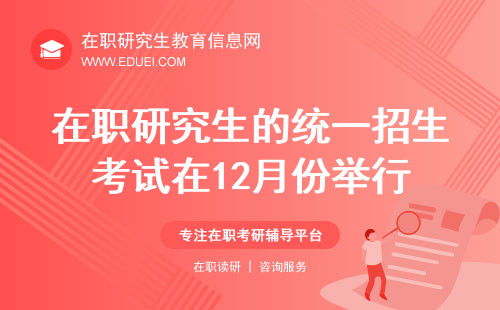 在职研究生教育信息网
WWW.EDUEI.COM

在职研究生的统一招生考试在12月份举行

专注在职考研辅导平台

在职读研 | 咨询服务